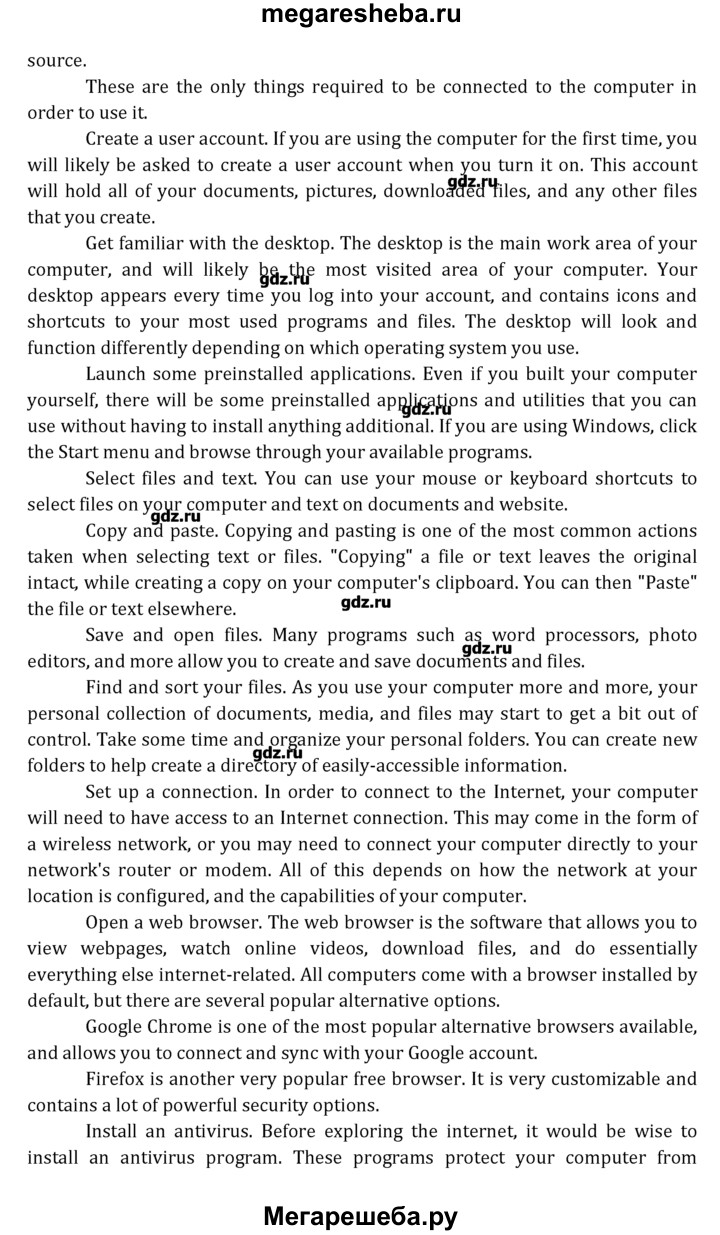 megaresheba.ru

source.

These are the only things required to be connected to the computer in order to use it.

Create a user account. If you are using the computer for the first time, you will likely be asked to create a user account when you turn it on. This account will hold all of your documents, pictures, downloaded files, and any other files that you create.

gdz.ru

Get familiar with the desktop. The desktop is the main work area of your computer, and will likely be the most visited area of your computer. Your desktop appears every time you log into your account, and contains icons and shortcuts to your most used programs and files. The desktop will look and function differently depending on which operating system you use.

gdz.ru

Launch some preinstalled applications. Even if you built your computer yourself, there will be some preinstalled applications and utilities that you can use without having to install anything additional. If you are using Windows, click the Start menu and browse through your available programs.

gdz.ru

Select files and text. You can use your mouse or keyboard shortcuts to select files on your computer and text on documents and website.

gdz.ru

Copy and paste. Copying and pasting is one of the most common actions taken when selecting text or files. "Copying" a file or text leaves the original intact, while creating a copy on your computer's clipboard. You can then "Paste" the file or text elsewhere.

gdz.ru

Save and open files. Many programs such as word processors, photo editors, and more allow you to create and save documents and files.

gdz.ru

Find and sort your files. As you use your computer more and more, your personal collection of documents, media, and files may start to get a bit out of control. Take some time and organize your personal folders. You can create new folders to help create a directory of easily-accessible information.

gdz.ru

Set up a connection. In order to connect to the Internet, your computer will need to have access to an Internet connection. This may come in the form of a wireless network, or you may need to connect your computer directly to your network's router or modem. All of this depends on how the network at your location is configured, and the capabilities of your computer.

Open a web browser. The web browser is the software that allows you to view webpages, watch online videos, download files, and do essentially everything else internet-related. All computers come with a browser installed by default, but there are several popular alternative options.

Google Chrome is one of the most popular alternative browsers available, and allows you to connect and sync with your Google account.

Firefox is another very popular free browser. It is very customizable and contains a lot of powerful security options.

Install an antivirus. Before exploring the internet, it would be wise to install an antivirus program. These programs protect your computer from

Мегарешеба.ру